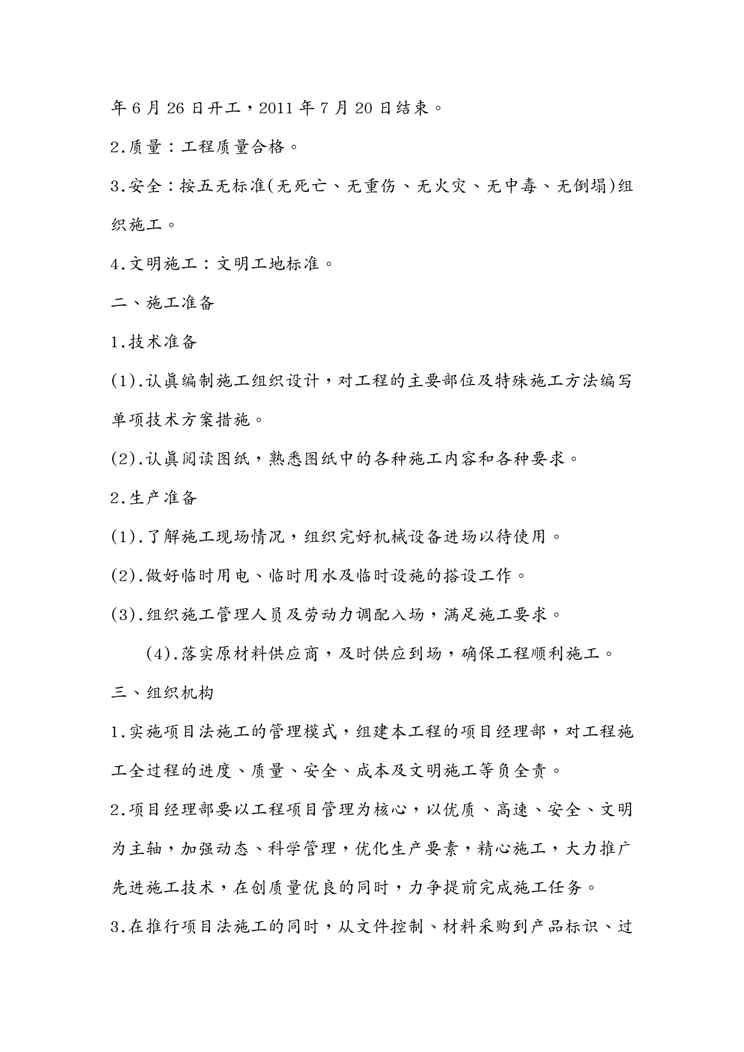 年 6 月 26 日开工，2011 年 7 月 20 日结束。

2.质量：工程质量合格。

3.安全：按五无标准(无死亡、无重伤、无火灾、无中毒、无倒塌)组织施工。

4.文明施工：文明工地标准。

二、施工准备

1.技术准备

(1).认真编制施工组织设计，对工程的主要部位及特殊施工方法编写单项技术方案措施。

(2).认真阅读图纸，熟悉图纸中的各种施工内容和各种要求。

2.生产准备

(1).了解施工现场情况，组织完好机械设备进场以待使用。

(2).做好临时用电、临时用水及临时设施的搭设工作。

(3).组织施工管理人员及劳动力调配入场，满足施工要求。

(4).落实原材料供应商，及时供应到场，确保工程顺利施工。

三、组织机构

1.实施项目法施工的管理模式，组建本工程的项目经理部，对工程施工全过程的进度、质量、安全、成本及文明施工等负全责。

2.项目经理部要以工程项目管理为核心，以优质、高速、安全、文明为主轴，加强动态、科学管理，优化生产要素，精心施工，大力推广先进施工技术，在创质量优良的同时，力争提前完成施工任务。

3.在推行项目法施工的同时，从文件控制、材料采购到产品标识、过